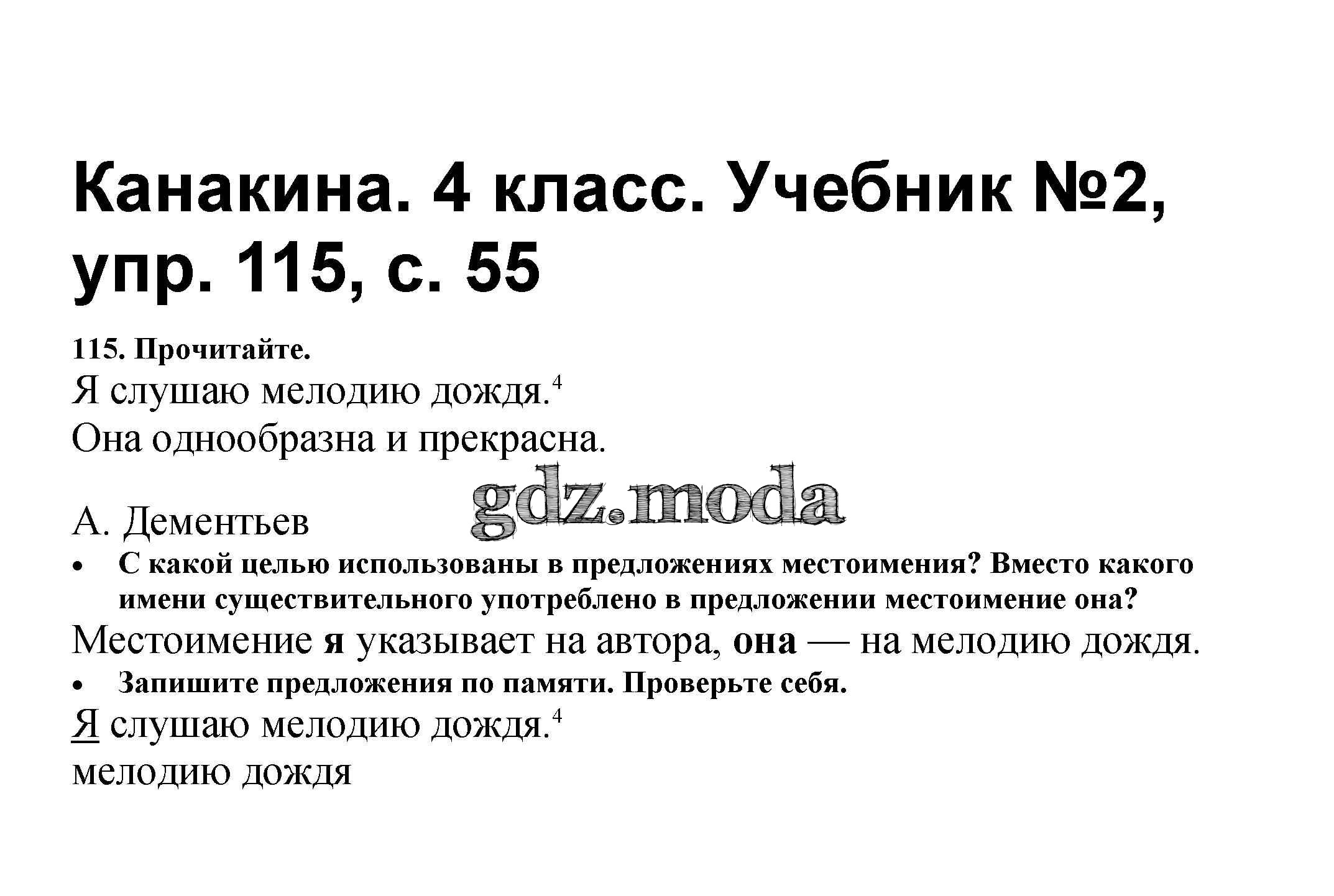 Канакина. 4 класс. Учебник №2, упр. 115, с. 55

115. Прочитайте.

Я слушаю мелодию дождя.$^{4}$
Она однообразна и прекрасна.

А. Дементьев

• С какой целью использованы в предложениях местоимения? Вместо какого имени существительного употреблено в предложении местоимение она?

Местоимение я указывает на автора, она — на мелодию дождя.

• Запишите предложения по памяти. Проверьте себя.

Я слушаю мелодию дождя.$^{4}$
мелодию дождя

gdz.moda